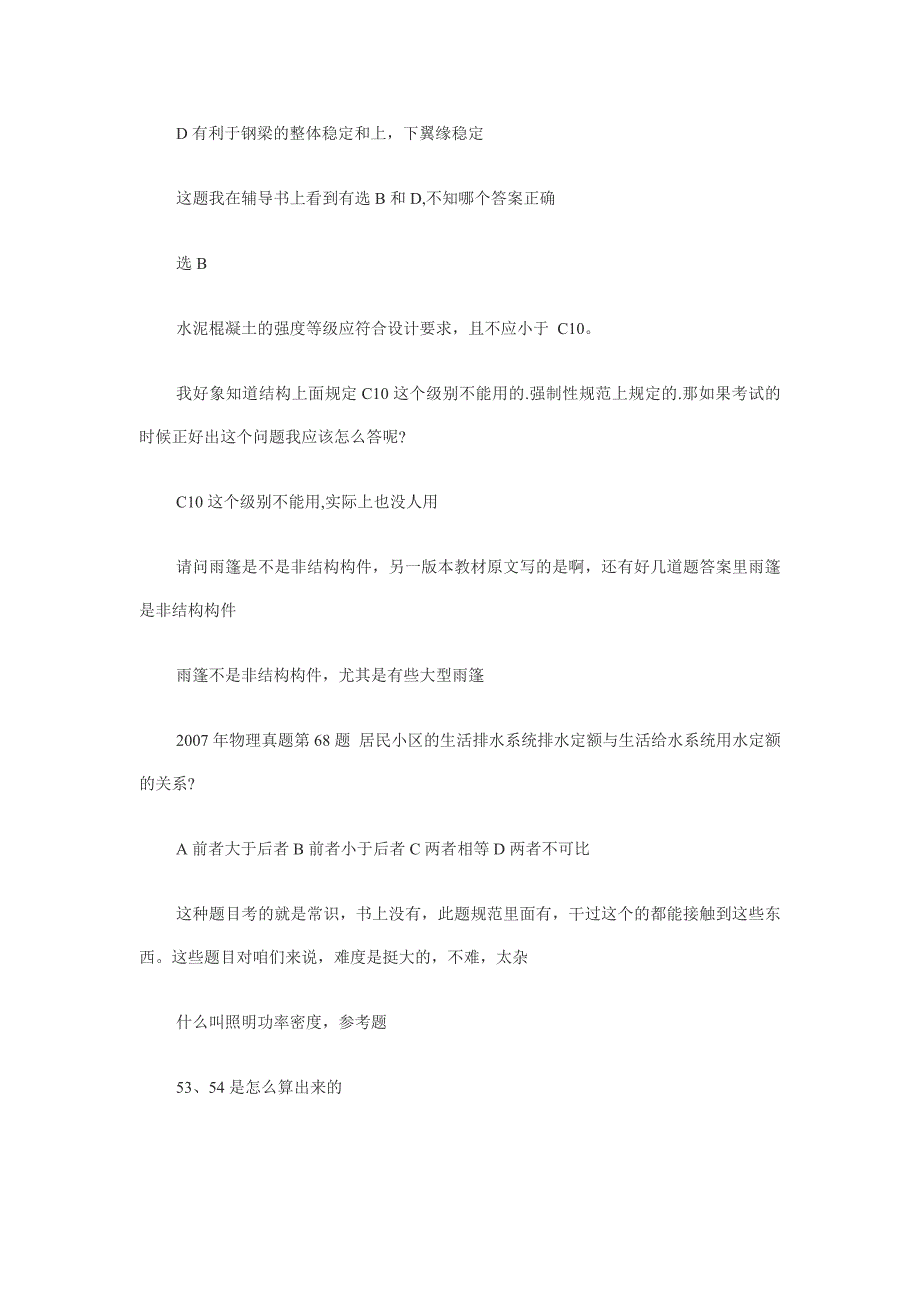 D 有利于钢梁的整体稳定和上，下翼缘稳定

这题我在辅导书上看到有选 B 和 D,不知哪个答案正确

选 B

水泥棍凝土的强度等级应符合设计要求，且不应小于 C10。

我好象知道结构上面规定 C10 这个级别不能用的.强制性规范上规定的.那如果考试的时候正好出这个问题我应该怎么答呢?

C10 这个级别不能用,实际上也没人用

请问雨篷是不是非结构构件，另一版本教材原文写的是啊，还有好几道题答案里雨篷是非结构构件

雨篷不是非结构构件，尤其是有些大型雨篷

2007 年物理真题第 68 题 居民小区的生活排水系统排水定额与生活给水系统用水定额的关系?

A 前者大于后者 B 前者小于后者 C 两者相等 D 两者不可比

这种题目考的就是常识，书上没有，此题规范里面有，干过这个的都能接触到这些东西。这些题目对咱们来说，难度是挺大的，不难，太杂

什么叫照明功率密度，参考题

53、54 是怎么算出来的